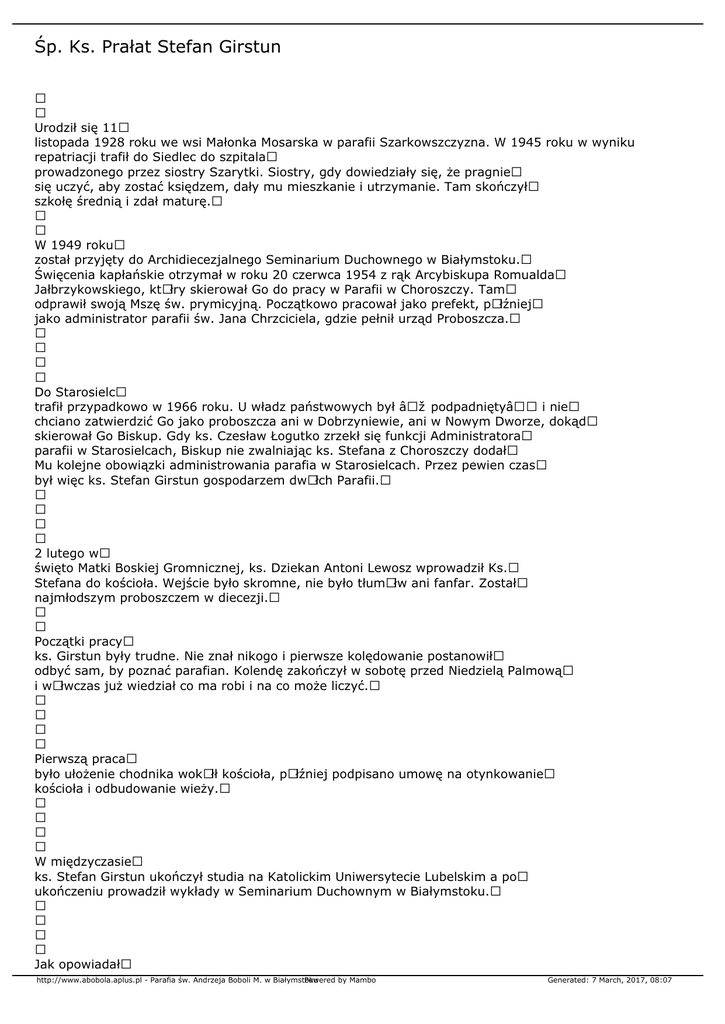 Śp. Ks. Prałat Stefan Girstun

□
□
Urodził się 11□ listopada 1928 roku we wsi Małonka Mosarska w parafii Szarkowszczyzna. W 1945 roku w wyniku repatriacji trafił do Siedlec do szpitala□ prowadzonego przez siostry Szarytki. Siostry, gdy dowiedziały się, że pragnie□ się uczyć, aby zostać księdzem, dały mu mieszkanie i utrzymanie. Tam skończył□ szkołę średnią i zdał maturę.□
□
□
W 1949 roku□ został przyjęty do Archidiecezjalnego Seminarium Duchownego w Białymstoku.□ Święcenia kapłańskie otrzymał w roku 20 czerwca 1954 z rąk Arcybiskupa Romualda□ Jałbrzykowskiego, kt□ry skierował Go do pracy w Parafii w Choroszczy. Tam□ odprawił swoją Mszę św. prymicyjną. Początkowo pracował jako prefekt, p□źniej□ jako administrator parafii św. Jana Chrzciciela, gdzie pełnił urząd Proboszcza.□
□
□
□
□
Do Starosielc□ trafił przypadkowo w 1966 roku. U władz państwowych był â□ž podpadniętyâ□□ i nie□ chciano zatwierdzić Go jako proboszcza ani w Dobrzyniewie, ani w Nowym Dworze, dokąd□ skierował Go Biskup. Gdy ks. Czesław Łogutko zrzekł się funkcji Administratora□ parafii w Starosielcach, Biskup nie zwalniając ks. Stefana z Choroszczy dodał□ Mu kolejne obowiązki administrowania parafia w Starosielcach. Przez pewien czas□ był więc ks. Stefan Girstun gospodarzem dw□ch Parafii.□
□
□
□
□
2 lutego w□ święto Matki Boskiej Gromnicznej, ks. Dziekan Antoni Lewosz wprowadził Ks.□ Stefana do kościoła. Wejście było skromne, nie było tłum□w ani fanfar. Został□ najmłodszym proboszczem w diecezji.□
□
□
Początki pracy□ ks. Girstun były trudne. Nie znał nikogo i pierwsze kolędowanie postanowił□ odbyć sam, by poznać parafian. Kolendę zakończył w sobotę przed Niedzielą Palmową□ i w□wczas już wiedział co ma robi i na co może liczyć.□
□
□
□
□
Pierwszą praca□ było ułożenie chodnika wok□ł kościoła, p□źniej podpisano umowę na otynkowanie□ kościoła i odbudowanie wieży.□
□
□
□
□
W międzyczasie□ ks. Stefan Girstun ukończył studia na Katolickim Uniwersytecie Lubelskim a po□ ukończeniu prowadził wykłady w Seminarium Duchownym w Białymstoku.□
□
□
□
□
Jak opowiadał□

http://www.abobola.aplus.pl - Parafia św. Andrzeja Boboli M. w Białymstoku Powered by Mambo Generated: 7 March, 2017, 08:07